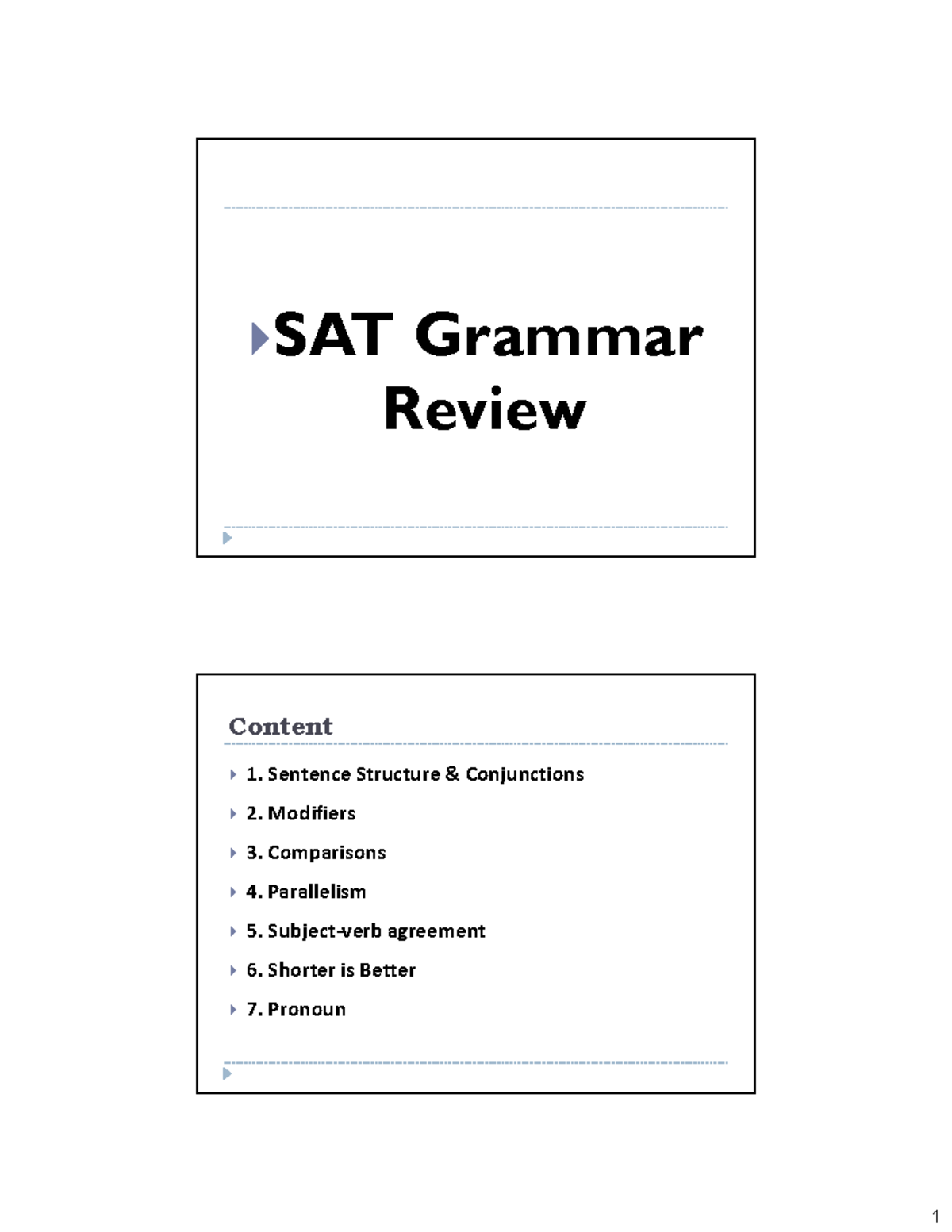 SAT Grammar Review

Content

1. Sentence Structure & Conjunctions
2. Modifiers
3. Comparisons
4. Parallelism
5. Subject-verb agreement
6. Shorter is Better
7. Pronoun

1